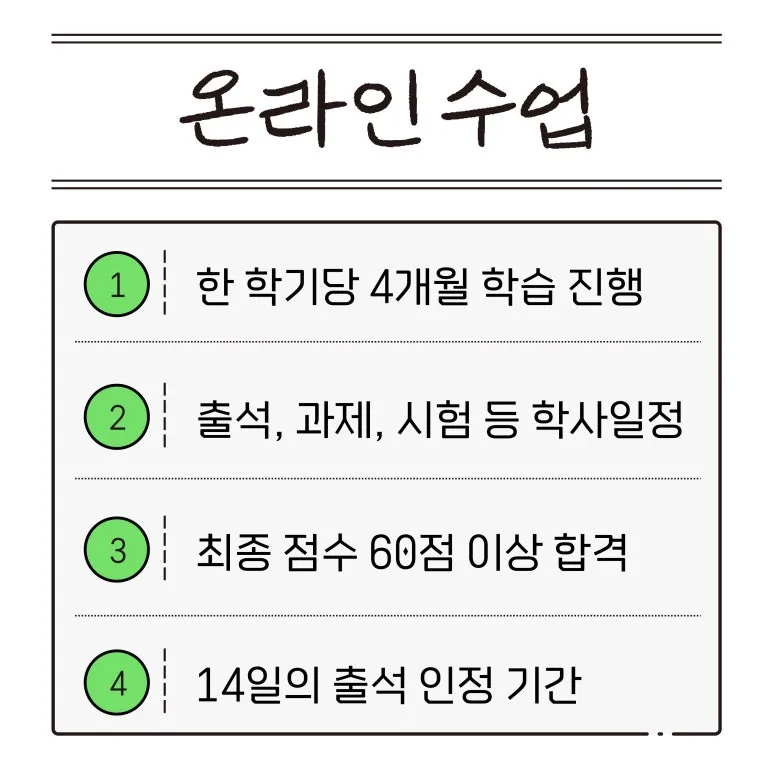 온라인 수업

1 한 학기당 4개월 학습 진행

2 출석, 과제, 시험 등 학사일정

3 최종 점수 60점 이상 합격

4 14일의 출석 인정 기간